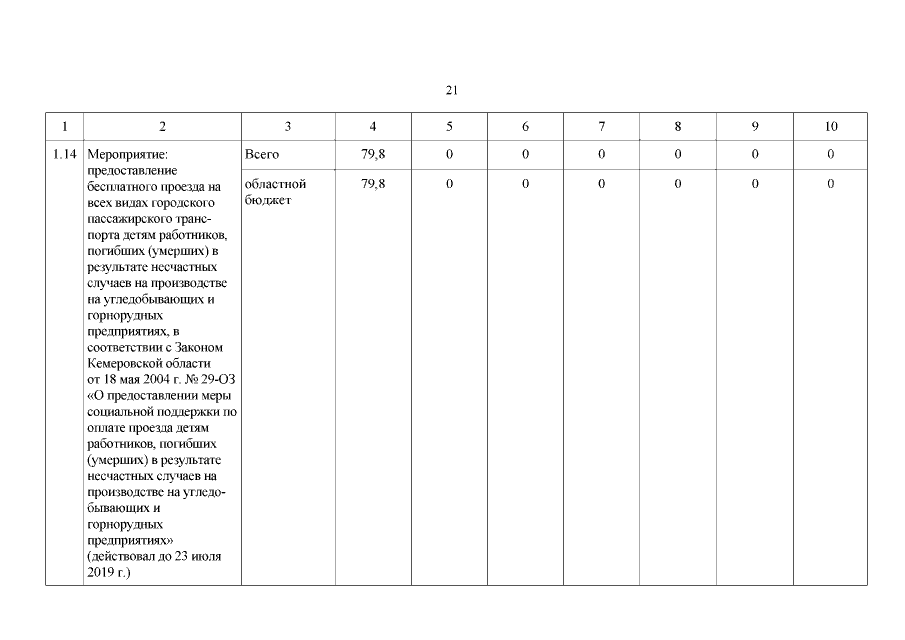 21

| 1 | 2 | 3 | 4 | 5 | 6 | 7 | 8 | 9 | 10 |
|---|---|---|---|---|---|---|---|---|---|
| 1.14 | Мероприятие: предоставление бесплатного проезда на всех видах городского пассажирского транспорта детям работников, погибших (умерших) в результате несчастных случаев на производстве на угледобывающих и горнорудных предприятиях, в соответствии с Законом Кемеровской области от 18 мая 2004 г. № 29-ОЗ «О предоставлении меры социальной поддержки по оплате проезда детям работников, погибших (умерших) в результате несчастных случаев на производстве на угледобывающих и горнорудных предприятиях» (действовал до 23 июля 2019 г.) | Всего | 79,8 | 0 | 0 | 0 | 0 | 0 | 0 |
| | | областной бюджет | 79,8 | 0 | 0 | 0 | 0 | 0 | 0 |